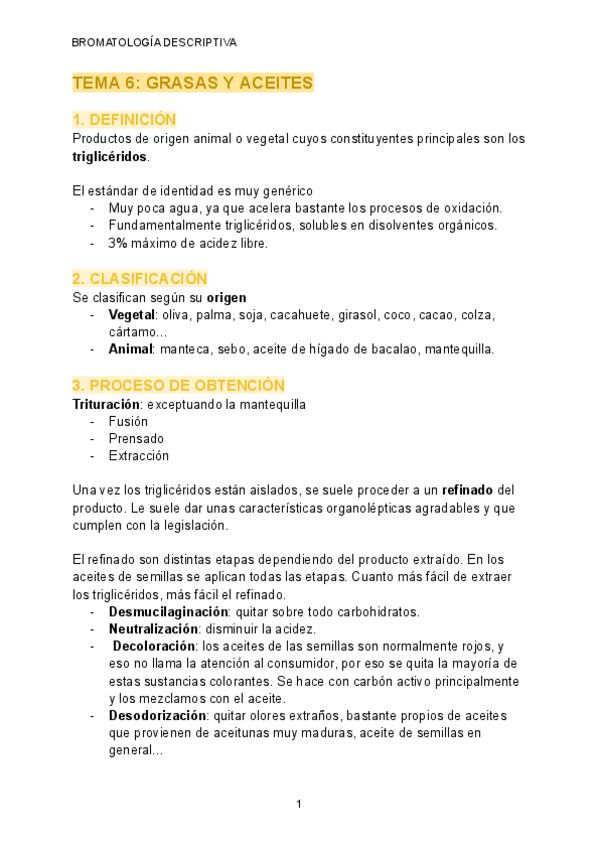 BROMATOLOGÍA DESCRIPTIVA

TEMA 6: GRASAS Y ACEITES

1. DEFINICIÓN

Productos de origen animal o vegetal cuyos constituyentes principales son los triglicéridos.

El estándar de identidad es muy genérico
- Muy poca agua, ya que acelera bastante los procesos de oxidación.
- Fundamentalmente triglicéridos, solubles en disolventes orgánicos.
- 3% máximo de acidez libre.

2. CLASIFICACIÓN

Se clasifican según su origen
- Vegetal: oliva, palma, soja, cacahuete, girasol, coco, cacao, colza, cártamo…
- Animal: manteca, sebo, aceite de hígado de bacalao, mantequilla.

3. PROCESO DE OBTENCIÓN

Trituración: exceptuando la mantequilla
- Fusión
- Prensado
- Extracción

Una vez los triglicéridos están aislados, se suele proceder a un refinado del producto. Le suele dar unas características organolépticas agradables y que cumplen con la legislación.

El refinado son distintas etapas dependiendo del producto extraído. En los aceites de semillas se aplican todas las etapas. Cuanto más fácil de extraer los triglicéridos, más fácil el refinado.
- Desmucilaginación: quitar sobre todo carbohidratos.
- Neutralización: disminuir la acidez.
- Decoloración: los aceites de las semillas son normalmente rojos, y eso no llama la atención al consumidor, por eso se quita la mayoría de estas sustancias colorantes. Se hace con carbón activo principalmente y los mezclamos con el aceite.
- Desodorización: quitar olores extraños, bastante propios de aceites que provienen de aceitunas muy maduras, aceite de semillas en general…

1